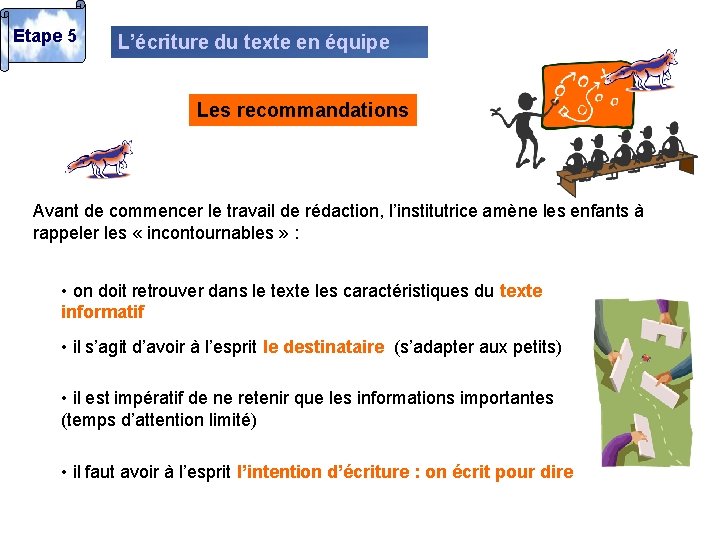 Etape 5

L’écriture du texte en équipe

Les recommandations

Avant de commencer le travail de rédaction, l’institutrice amène les enfants à rappeler les « incontournables » :

• on doit retrouver dans le texte les caractéristiques du texte informatif

• il s’agit d’avoir à l’esprit le destinataire (s’adapter aux petits)

• il est impératif de ne retenir que les informations importantes (temps d’attention limité)

• il faut avoir à l’esprit l’intention d’écriture : on écrit pour dire